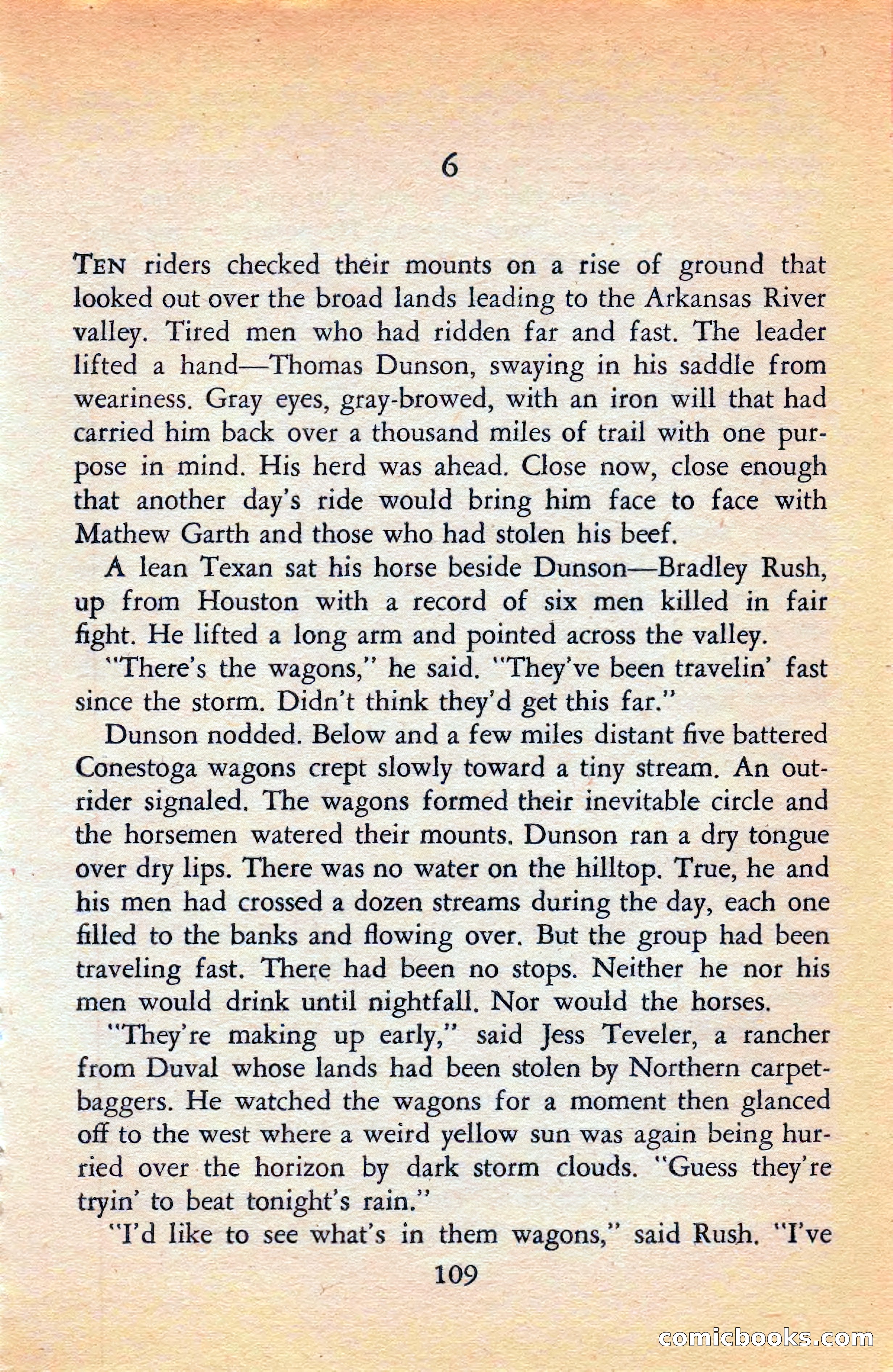 6

TEN riders checked their mounts on a rise of ground that looked out over the broad lands leading to the Arkansas River valley. Tired men who had ridden far and fast. The leader lifted a hand—Thomas Dunson, swaying in his saddle from weariness. Gray eyes, gray-browed, with an iron will that had carried him back over a thousand miles of trail with one purpose in mind. His herd was ahead. Close now, close enough that another day's ride would bring him face to face with Mathew Garth and those who had stolen his beef.

A lean Texan sat his horse beside Dunson—Bradley Rush, up from Houston with a record of six men killed in fair fight. He lifted a long arm and pointed across the valley.

"There's the wagons," he said. "They've been travelin' fast since the storm. Didn't think they'd get this far."

Dunson nodded. Below and a few miles distant five battered Conestoga wagons crept slowly toward a tiny stream. An outrider signaled. The wagons formed their inevitable circle and the horsemen watered their mounts. Dunson ran a dry tongue over dry lips. There was no water on the hilltop. True, he and his men had crossed a dozen streams during the day, each one filled to the banks and flowing over. But the group had been traveling fast. There had been no stops. Neither he nor his men would drink until nightfall. Nor would the horses.

"They're making up early," said Jess Teveler, a rancher from Duval whose lands had been stolen by Northern carpetbaggers. He watched the wagons for a moment then glanced off to the west where a weird yellow sun was again being hurried over the horizon by dark storm clouds. "Guess they're tryin' to beat tonight's rain."

"I'd like to see what's in them wagons," said Rush. "I've

109

comicbooks.com